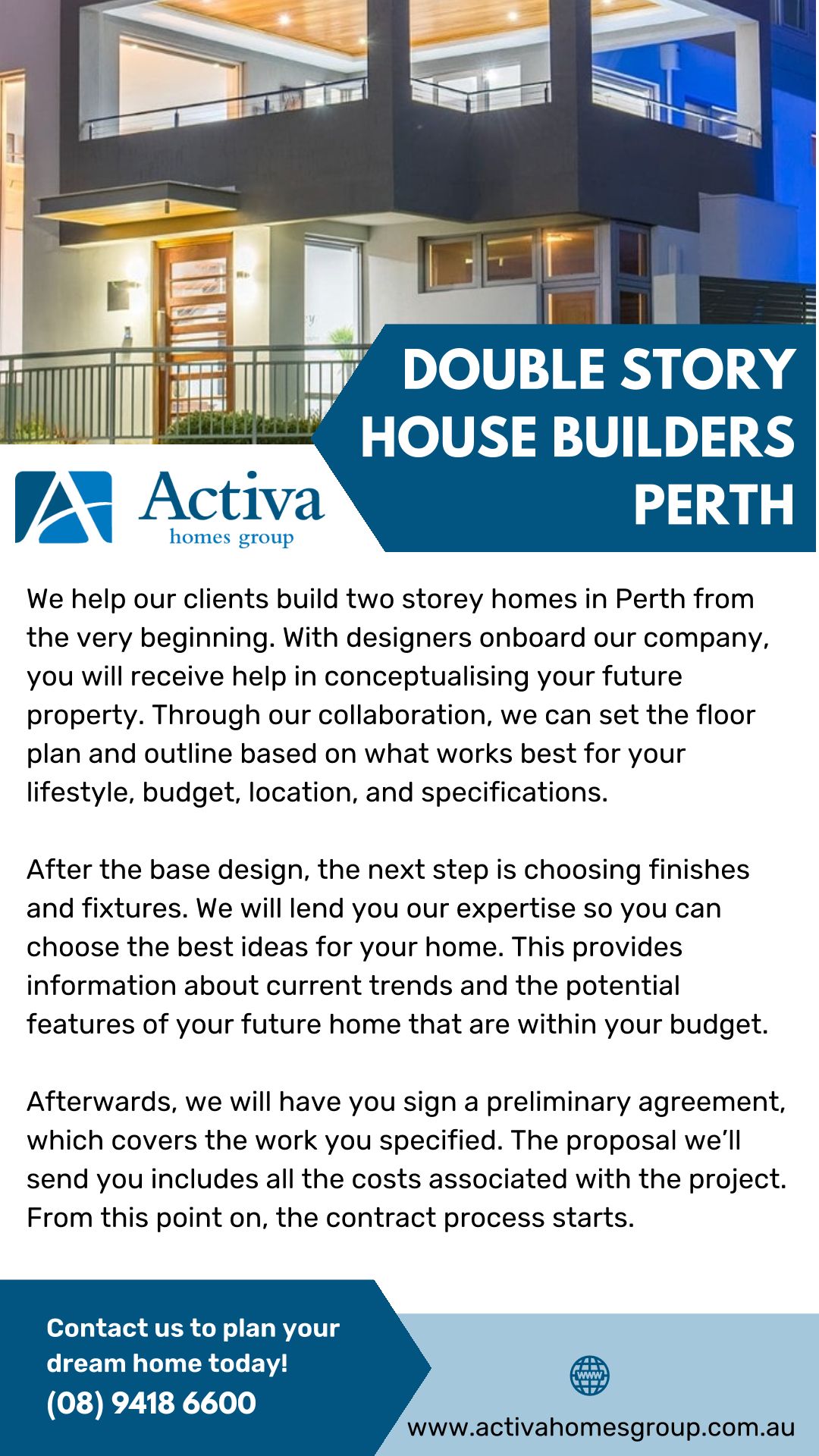 DOUBLE STORY HOUSE BUILDERS PERTH

Activa
homes group

We help our clients build two storey homes in Perth from the very beginning. With designers onboard our company, you will receive help in conceptualising your future property. Through our collaboration, we can set the floor plan and outline based on what works best for your lifestyle, budget, location, and specifications.

After the base design, the next step is choosing finishes and fixtures. We will lend you our expertise so you can choose the best ideas for your home. This provides information about current trends and the potential features of your future home that are within your budget.

Afterwards, we will have you sign a preliminary agreement, which covers the work you specified. The proposal we'll send you includes all the costs associated with the project. From this point on, the contract process starts.

Contact us to plan your dream home today!
(08) 9418 6600

www

www.activahomesgroup.com.au